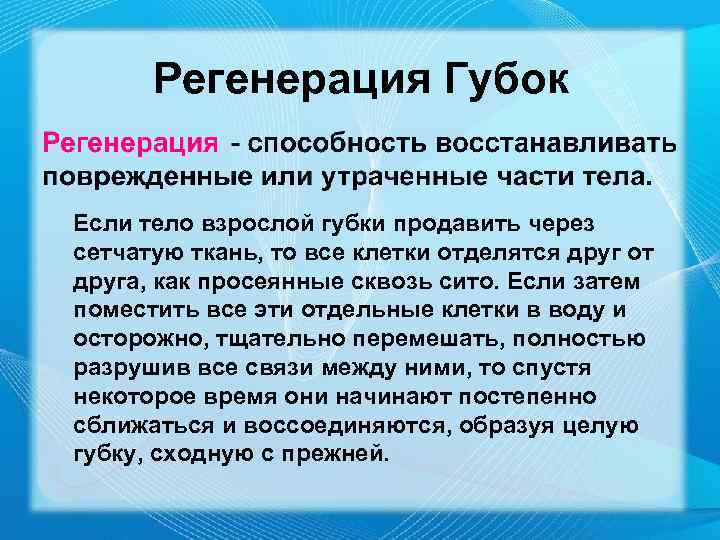 Регенерация Губок

Регенерация - способность восстанавливать поврежденные или утраченные части тела.

Если тело взрослой губки продавить через сетчатую ткань, то все клетки отделятся друг от друга, как просеянные сквозь сито. Если затем поместить все эти отдельные клетки в воду и осторожно, тщательно перемешать, полностью разрушив все связи между ними, то спустя некоторое время они начинают постепенно сближаться и воссоединяются, образуя целую губку, сходную с прежней.